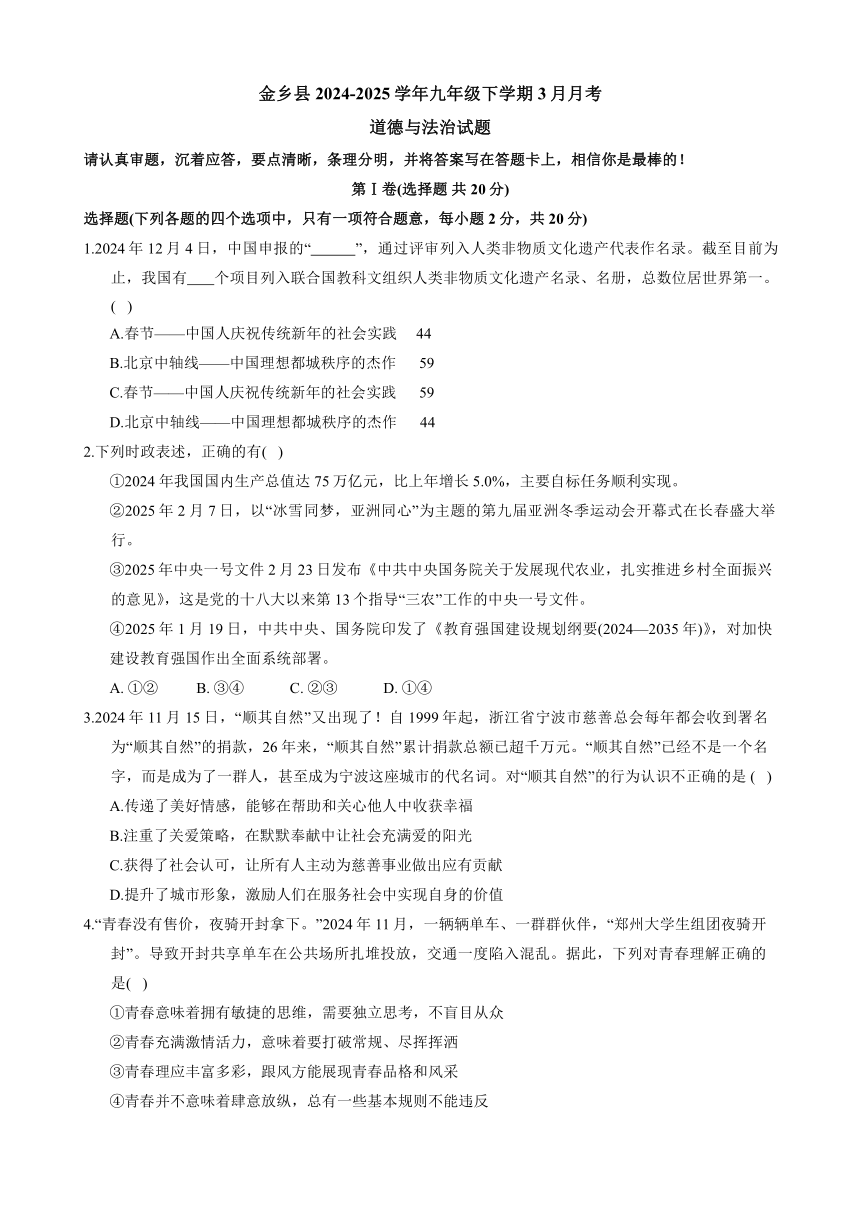 金乡县 2024-2025 学年九年级下学期 3 月月考

道德与法治试题

请认真审题，沉着应答，要点清晰，条理分明，并将答案写在答题卡上，相信你是最棒的！

第Ⅰ卷(选择题 共 20 分)

选择题(下列各题的四个选项中，只有一项符合题意，每小题 2 分，共 20 分)

1.2024 年 12 月 4 日，中国申报的“______”，通过评审列入人类非物质文化遗产代表作名录。截至目前为止，我国有____个项目列入联合国教科文组织人类非物质文化遗产名录、名册，总数位居世界第一。( )

A.春节——中国人庆祝传统新年的社会实践 44
B.北京中轴线——中国理想都城秩序的杰作 59
C.春节——中国人庆祝传统新年的社会实践 59
D.北京中轴线——中国理想都城秩序的杰作 44

2.下列时政表述，正确的有( )

①2024 年我国国内生产总值达 75 万亿元，比上年增长 5.0%，主要目标任务顺利实现。

②2025 年 2 月 7 日，以“冰雪同梦，亚洲同心”为主题的第九届亚洲冬季运动会开幕式在长春盛大举行。

③2025 年中央一号文件 2 月 23 日发布《中共中央国务院关于发展现代农业，扎实推进乡村全面振兴的意见》，这是党的十八大以来第 13 个指导“三农”工作的中央一号文件。

④2025 年 1 月 19 日，中共中央、国务院印发了《教育强国建设规划纲要(2024—2035 年)》，对加快建设教育强国作出全面系统部署。

A. ①② B. ③④ C. ②③ D. ①④

3.2024 年 11 月 15 日，“顺其自然”又出现了！自 1999 年起，浙江省宁波市慈善总会每年都会收到署名为“顺其自然”的捐款，26 年来，“顺其自然”累计捐款总额已超千万元。“顺其自然”已经不是一个名字，而是成为了一群人，甚至成为宁波这座城市的代名词。对“顺其自然”的行为认识不正确的是 ( )

A.传递了美好情感，能够在帮助和关心他人中收获幸福
B.注重了关爱策略，在默默奉献中让社会充满爱的阳光
C.获得了社会认可，让所有人主动为慈善事业做出应有贡献
D.提升了城市形象，激励人们在服务社会中实现自身的价值

4.“青春没有售价，夜骑开封拿下。”2024 年 11 月，一辆辆单车、一群群伙伴，“郑州大学生组团夜骑开封”。导致开封共享单车在公共场所扎堆投放，交通一度陷入混乱。据此，下列对青春理解正确的是( )

①青春意味着拥有敏捷的思维，需要独立思考，不盲目从众
②青春充满激情活力，意味着要打破常规、尽挥挥洒
③青春理应丰富多彩，跟风方能展现青春品格和风采
④青春并不意味着肆意放纵，总有一些基本规则不能违反